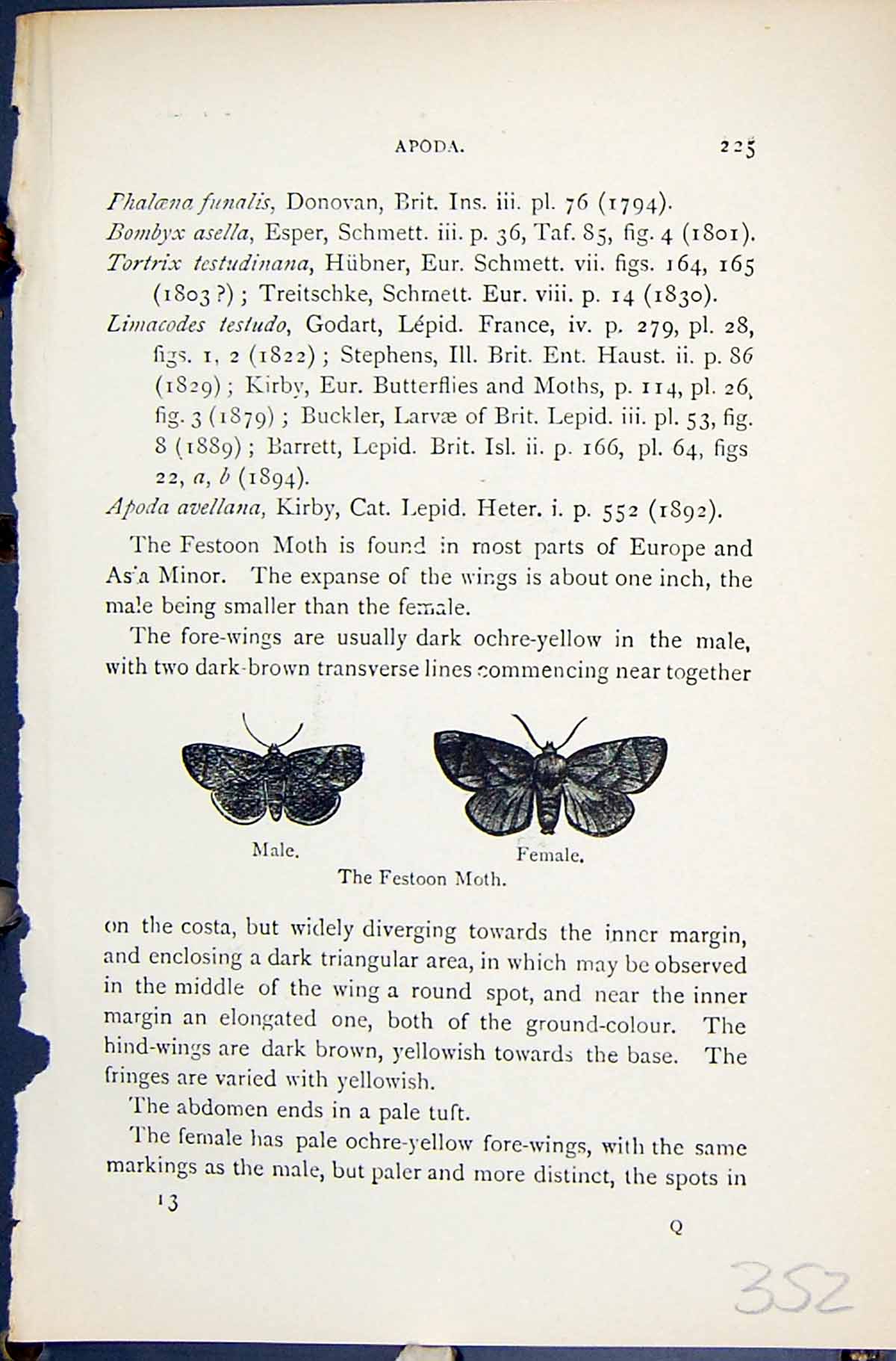 APODA. 225

Phalæna funalis, Donovan, Brit. Ins. iii. pl. 76 (1794).
Bombyx asella, Esper, Schmett. iii. p. 36, Taf. 85, fig. 4 (1801).
Tortrix testudinana, Hübner, Eur. Schmett. vii. figs. 164, 165 (1803?); Treitschke, Schmett. Eur. viii. p. 14 (1830).
Limacodes testudo, Godart, Lépid. France, iv. p. 279, pl. 28, figs. 1, 2 (1822); Stephens, Ill. Brit. Ent. Haust. ii. p. 86 (1829); Kirby, Eur. Butterflies and Moths, p. 114, pl. 26, fig. 3 (1879); Buckler, Larvæ of Brit. Lepid. iii. pl. 53, fig. 8 (1889); Barrett, Lepid. Brit. Isl. ii. p. 166, pl. 64, figs 22, a, b (1894).
Apoda avellana, Kirby, Cat. Lepid. Heter. i. p. 552 (1892).

The Festoon Moth is found in most parts of Europe and Asia Minor. The expanse of the wings is about one inch, the male being smaller than the female.

The fore-wings are usually dark ochre-yellow in the male, with two dark-brown transverse lines commencing near together

Male.

Female.

The Festoon Moth.

on the costa, but widely diverging towards the inner margin, and enclosing a dark triangular area, in which may be observed in the middle of the wing a round spot, and near the inner margin an elongated one, both of the ground-colour. The hind-wings are dark brown, yellowish towards the base. The fringes are varied with yellowish.

The abdomen ends in a pale tuft.

The female has pale ochre-yellow fore-wings, with the same markings as the male, but paler and more distinct, the spots in

13

Q

352